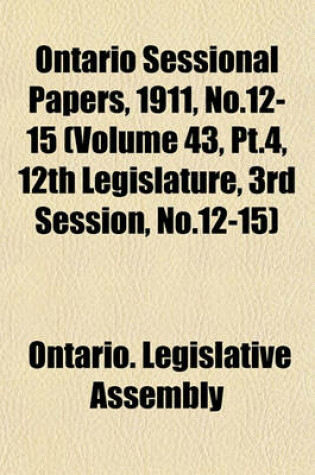 Ontario Sessional Papers, 1911, No.12-15 (Volume 43, Pt.4, 12th Legislature, 3rd Session, No.12-15)

Ontario. Legislative Assembly